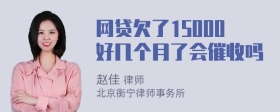 网贷欠了15000
好几个月了会催收吗

赵佳 律师
北京衡宁律师事务所